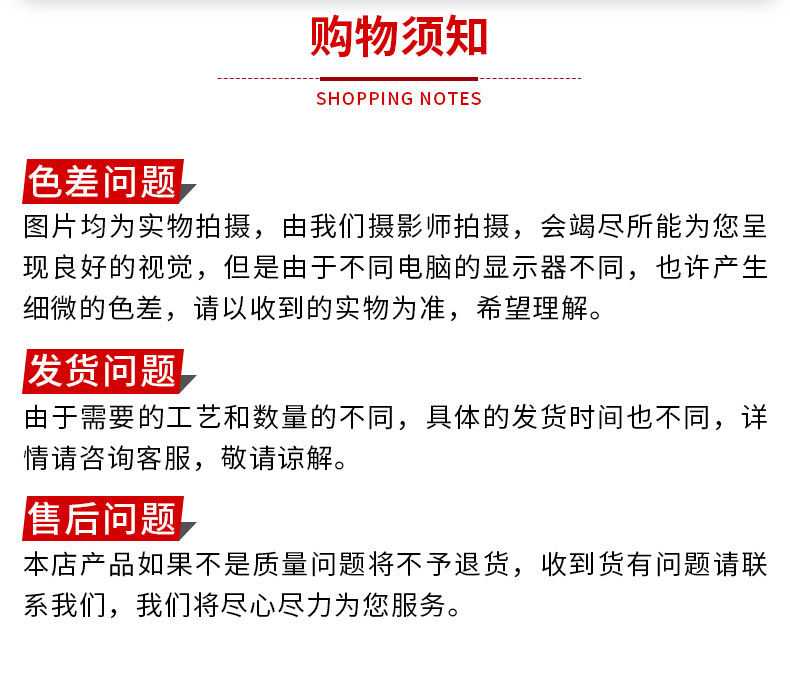 购物须知

SHOPPING NOTES

色差问题

图片均为实物拍摄，由我们摄影师拍摄，会竭尽所能为您呈现良好的视觉，但是由于不同电脑的显示器不同，也许产生细微的色差，请以收到的实物为准，希望理解。

发货问题

由于需要的工艺和数量的不同，具体的发货时间也不同，详情请咨询客服，敬请谅解。

售后问题

本店产品如果不是质量问题将不予退货，收到货有问题请联系我们，我们将尽心尽力为您服务。